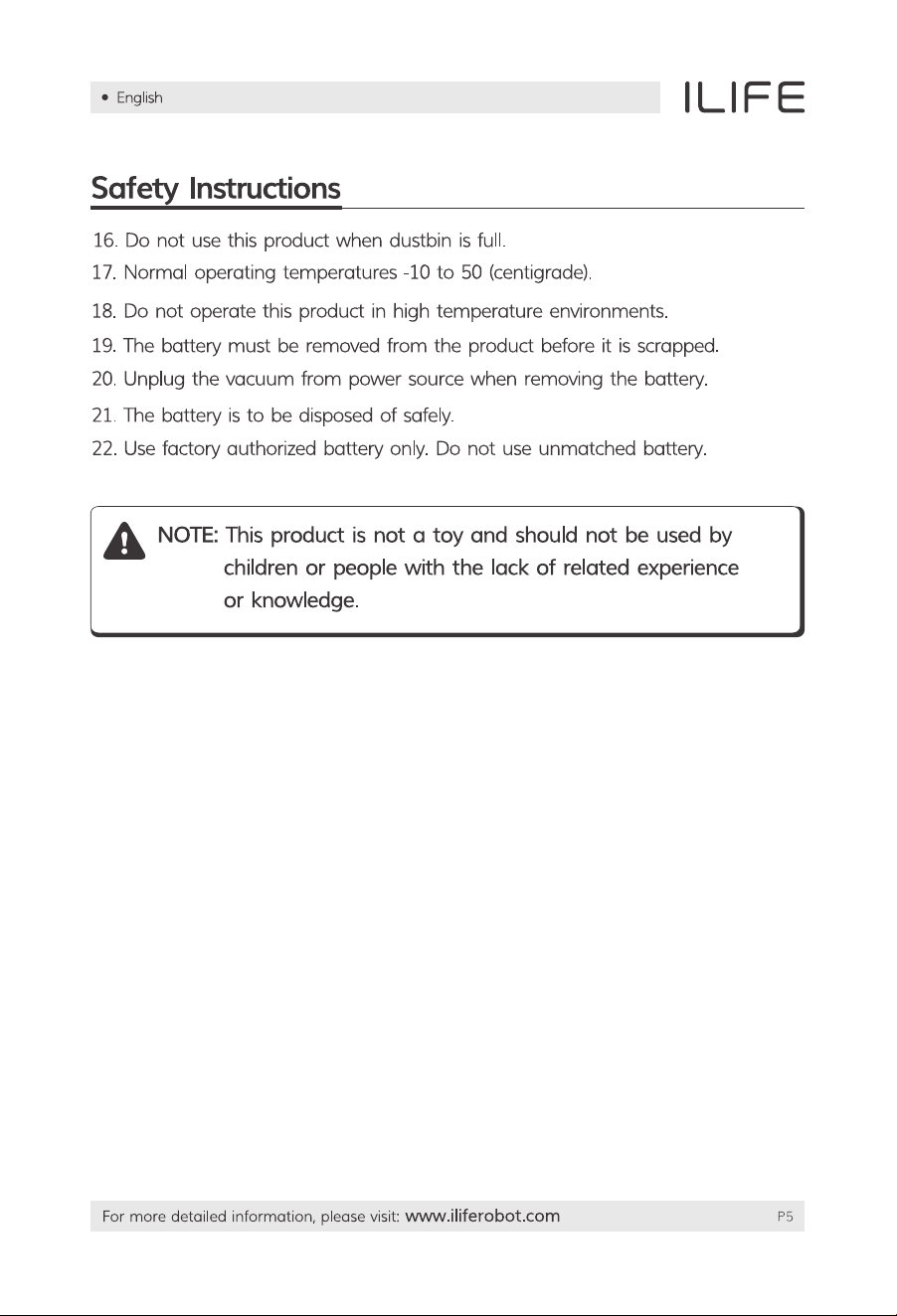 • English

ILIFE

Safety Instructions

16. Do not use this product when dustbin is full.
17. Normal operating temperatures -10 to 50 (centigrade).
18. Do not operate this product in high temperature environments.
19. The battery must be removed from the product before it is scrapped.
20. Unplug the vacuum from power source when removing the battery.
21. The battery is to be disposed of safely.
22. Use factory authorized battery only. Do not use unmatched battery.

NOTE: This product is not a toy and should not be used by children or people with the lack of related experience or knowledge.

For more detailed information, please visit: www.iliferobot.com

P5